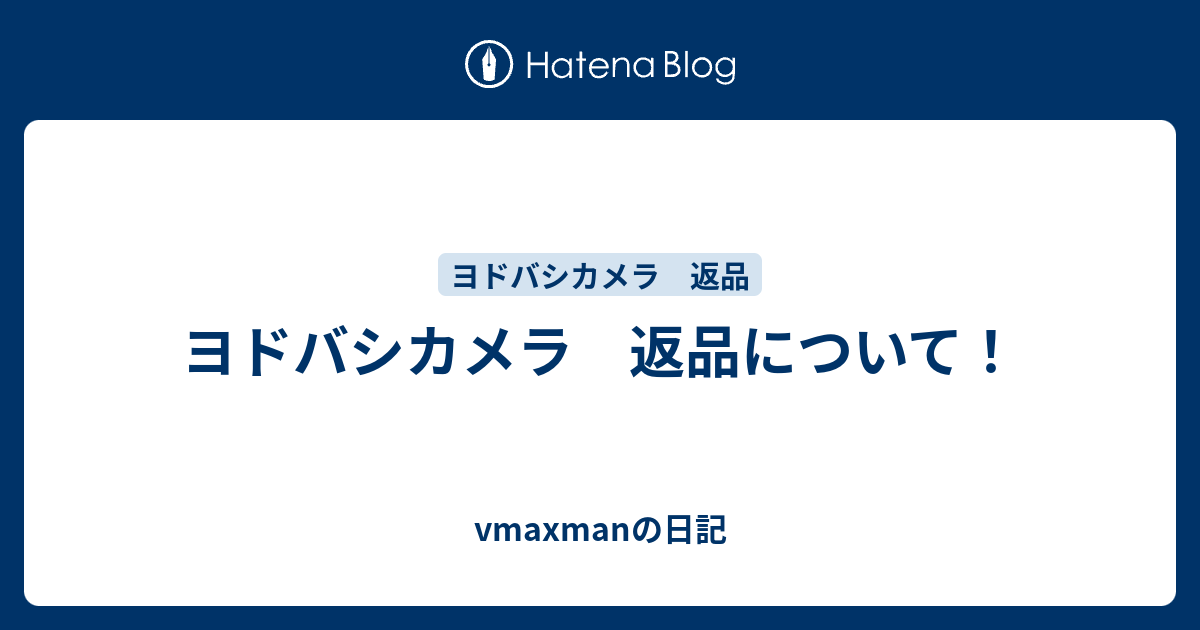 Hatena Blog

ヨドバシカメラ　返品

ヨドバシカメラ　返品について！

vmaxmanの日記